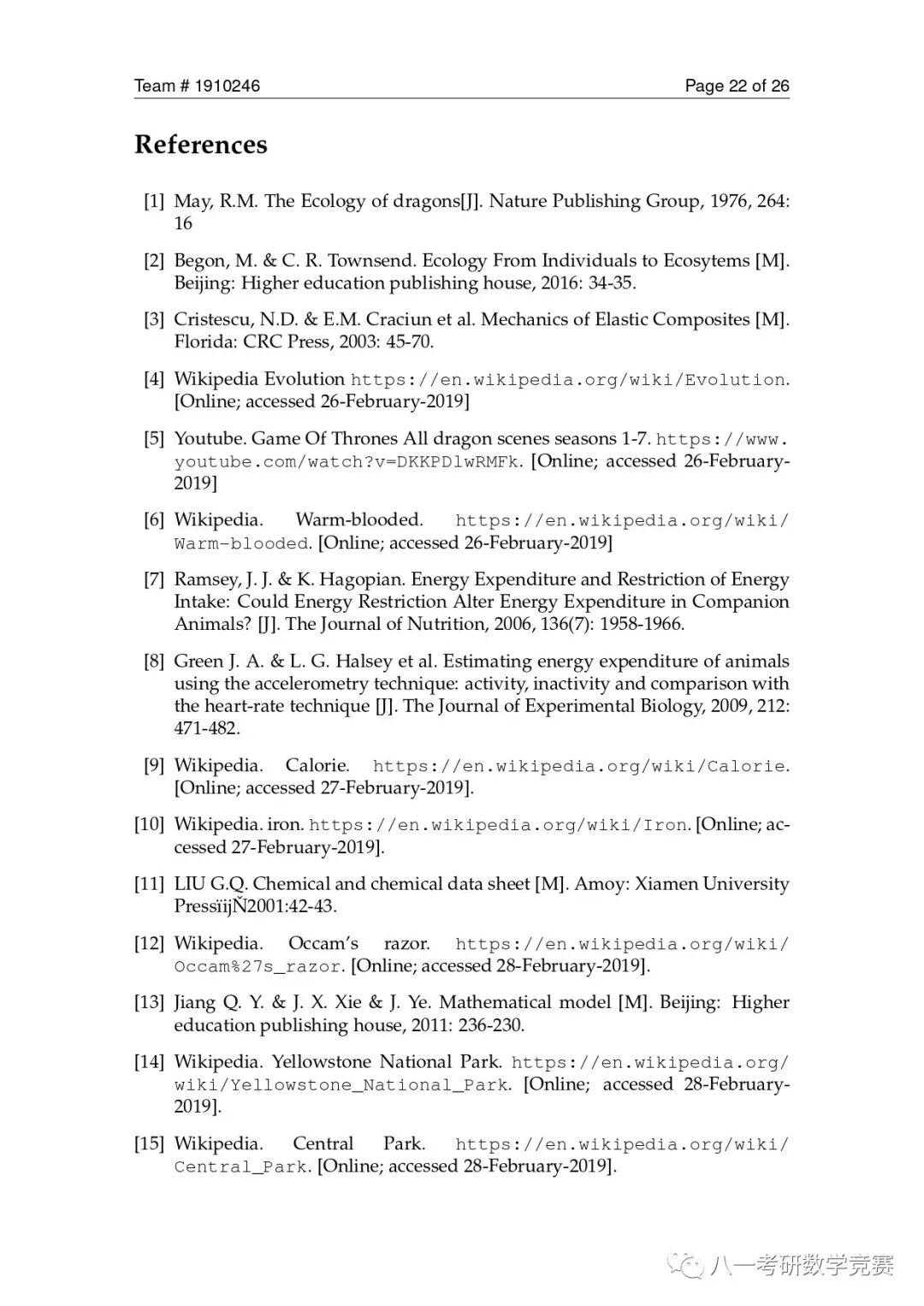 Team # 1910246 Page 22 of 26

References

[1] May, R.M. The Ecology of dragons[J]. Nature Publishing Group, 1976, 264: 16

[2] Begon, M. & C. R. Townsend. Ecology From Individuals to Ecosytems [M]. Beijing: Higher education publishing house, 2016: 34-35.

[3] Cristescu, N.D. & E.M. Craciun et al. Mechanics of Elastic Composites [M]. Florida: CRC Press, 2003: 45-70.

[4] Wikipedia Evolution https://en.wikipedia.org/wiki/Evolution. [Online; accessed 26-February-2019]

[5] Youtube. Game Of Thrones All dragon scenes seasons 1-7. https://www.youtube.com/watch?v=DKKPDlwRMFk. [Online; accessed 26-February-2019]

[6] Wikipedia. Warm-blooded. https://en.wikipedia.org/wiki/Warm-blooded. [Online; accessed 26-February-2019]

[7] Ramsey, J. J. & K. Hagopian. Energy Expenditure and Restriction of Energy Intake: Could Energy Restriction Alter Energy Expenditure in Companion Animals? [J]. The Journal of Nutrition, 2006, 136(7): 1958-1966.

[8] Green J. A. & L. G. Halsey et al. Estimating energy expenditure of animals using the accelerometry technique: activity, inactivity and comparison with the heart-rate technique [J]. The Journal of Experimental Biology, 2009, 212: 471-482.

[9] Wikipedia. Calorie. https://en.wikipedia.org/wiki/Calorie. [Online; accessed 27-February-2019].

[10] Wikipedia. iron. https://en.wikipedia.org/wiki/Iron. [Online; accessed 27-February-2019].

[11] LIU G.Q. Chemical and chemical data sheet [M]. Amoy: Xiamen University PressïijÑ2001:42-43.

[12] Wikipedia. Occam's razor. https://en.wikipedia.org/wiki/Occam%27s_razor. [Online; accessed 28-February-2019].

[13] Jiang Q. Y. & J. X. Xie & J. Ye. Mathematical model [M]. Beijing: Higher education publishing house, 2011: 236-230.

[14] Wikipedia. Yellowstone National Park. https://en.wikipedia.org/wiki/Yellowstone_National_Park. [Online; accessed 28-February-2019].

[15] Wikipedia. Central Park. https://en.wikipedia.org/wiki/Central_Park. [Online; accessed 28-February-2019].

八一考研数学竞赛